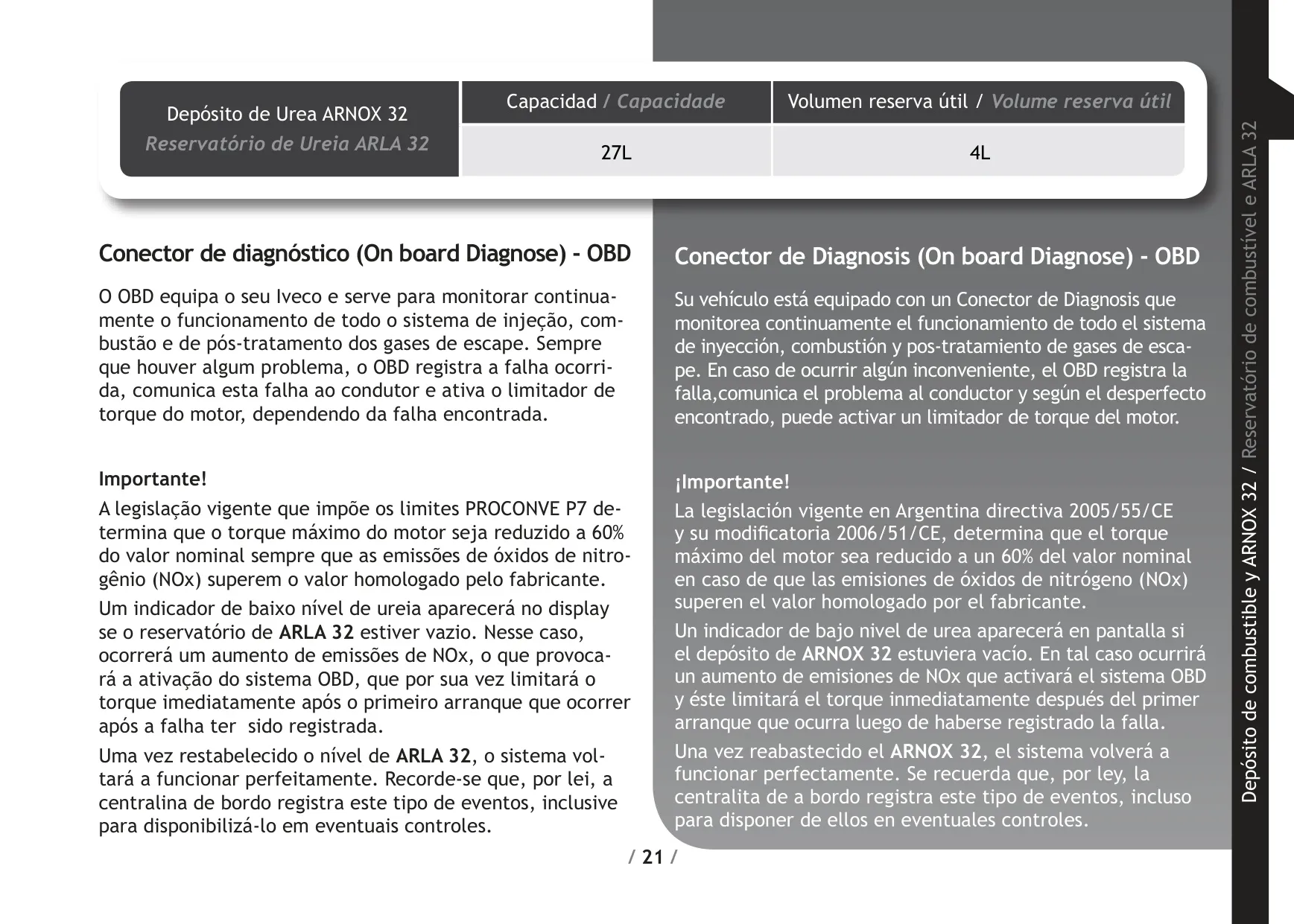 | Depósito de Urea ARNOX 32 Reservatório de Ureia ARLA 32 | Capacidad / Capacidade | Volumen reserva útil / Volume reserva útil |
|---|---|---|
| | 27L | 4L |

Conector de diagnóstico (On board Diagnose) - OBD

O OBD equipa o seu Iveco e serve para monitorar continuamente o funcionamento de todo o sistema de injeção, combustão e de pós-tratamento dos gases de escape. Sempre que houver algum problema, o OBD registra a falha ocorrida, comunica esta falha ao condutor e ativa o limitador de torque do motor, dependendo da falha encontrada.

Importante!

A legislação vigente que impõe os limites PROCONVE P7 determina que o torque máximo do motor seja reduzido a 60% do valor nominal sempre que as emissões de óxidos de nitrogênio (NOx) superem o valor homologado pelo fabricante.

Um indicador de baixo nível de ureia aparecerá no display se o reservatório de ARLA 32 estiver vazio. Nesse caso, ocorrerá um aumento de emissões de NOx, o que provocará a ativação do sistema OBD, que por sua vez limitará o torque imediatamente após o primeiro arranque que ocorrer após a falha ter sido registrada.

Uma vez restabelecido o nível de ARLA 32, o sistema voltará a funcionar perfeitamente. Recorde-se que, por lei, a centralina de bordo registra este tipo de eventos, inclusive para disponibilizá-lo em eventuais controles.

Conector de Diagnosis (On board Diagnose) - OBD

Su vehículo está equipado con un Conector de Diagnosis que monitorea continuamente el funcionamiento de todo el sistema de inyección, combustión y pos-tratamiento de gases de escape. En caso de ocurrir algún inconveniente, el OBD registra la falla,comunica el problema al conductor y según el desperfecto encontrado, puede activar un limitador de torque del motor.

¡Importante!

La legislación vigente en Argentina directiva 2005/55/CE y su modificatoria 2006/51/CE, determina que el torque máximo del motor sea reducido a un 60% del valor nominal en caso de que las emisiones de óxidos de nitrógeno (NOx) superen el valor homologado por el fabricante.

Un indicador de bajo nivel de urea aparecerá en pantalla si el depósito de ARNOX 32 estuviera vacío. En tal caso ocurrirá un aumento de emisiones de NOx que activará el sistema OBD y éste limitará el torque inmediatamente después del primer arranque que ocurra luego de haberse registrado la falla.

Una vez reabastecido el ARNOX 32, el sistema volverá a funcionar perfectamente. Se recuerda que, por ley, la centralita de a bordo registra este tipo de eventos, incluso para disponer de ellos en eventuales controles.

/ 21 /

Depósito de combustible y ARNOX 32 / Reservatório de combustível e ARLA 32